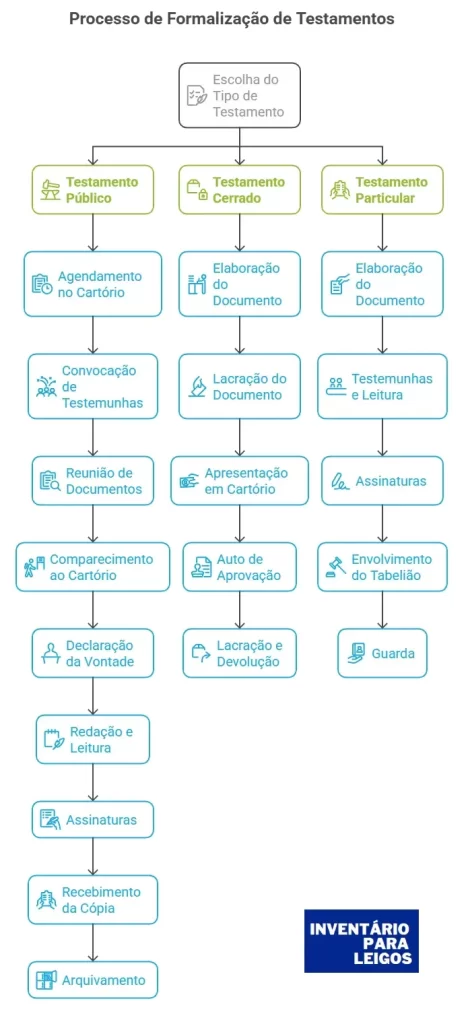 Processo de Formalização de Testamentos

Escolha do Tipo de Testamento

Testamento Público

Agendamento no Cartório

Convocação de Testemunhas

Reunião de Documentos

Comparecimento ao Cartório

Declaração da Vontade

Redação e Leitura

Assinaturas

Recebimento da Cópia

Arquivamento

Testamento Cerrado

Elaboração do Documento

Lacração do Documento

Apresentação em Cartório

Auto de Aprovação

Lacração e Devolução

Testamento Particular

Elaboração do Documento

Testemunhas e Leitura

Assinaturas

Envolvimento do Tabelião

Guarda

INVENTÁRIO PARA LEIGOS